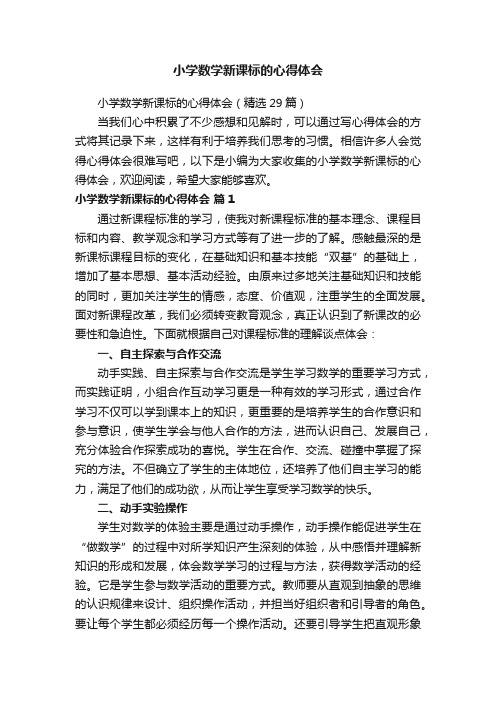 小学数学新课标的心得体会

小学数学新课标的心得体会（精选 29 篇）

当我们心中积累了不少感想和见解时，可以通过写心得体会的方式将其记录下来，这样有利于培养我们思考的习惯。相信许多人会觉得心得体会很难写吧，以下是小编为大家收集的小学数学新课标的心得体会，欢迎阅读，希望大家能够喜欢。

小学数学新课标的心得体会 篇 1

通过新课程标准的学习，使我对新课程标准的基本理念、课程目标和内容、教学观念和学习方式等有了进一步的了解。感触最深的是新课标课程目标的变化，在基础知识和基本技能“双基”的基础上，增加了基本思想、基本活动经验。由原来过多地关注基础知识和技能的同时，更加关注学生的情感，态度、价值观，注重学生的全面发展。面对新课程改革，我们必须转变教育观念，真正认识到了新课改的必要性和急迫性。下面就根据自己对课程标准的理解谈点体会：

一、自主探索与合作交流

动手实践、自主探索与合作交流是学生学习数学的重要学习方式，而实践证明，小组合作互动学习更是一种有效的学习形式，通过合作学习不仅可以学到课本上的知识，更重要的是培养学生的合作意识和参与意识，使学生学会与他人合作的方法，进而认识自己、发展自己，充分体验合作探索成功的喜悦。学生在合作、交流、碰撞中掌握了探究的方法。不但确立了学生的主体地位，还培养了他们自主学习的能力，满足了他们的成功欲，从而让学生享受学习数学的快乐。

二、动手实验操作

学生对数学的体验主要是通过动手操作，动手操作能促进学生在“做数学”的过程中对所学知识产生深刻的体验，从中感悟并理解新知识的形成和发展，体会数学学习的过程与方法，获得数学活动的经验。它是学生参与数学活动的重要方式。教师要从直观到抽象的思维的认识规律来设计、组织操作活动，并担当好组织者和引导者的角色。要让每个学生都必须经历每一个操作活动。还要引导学生把直观形象